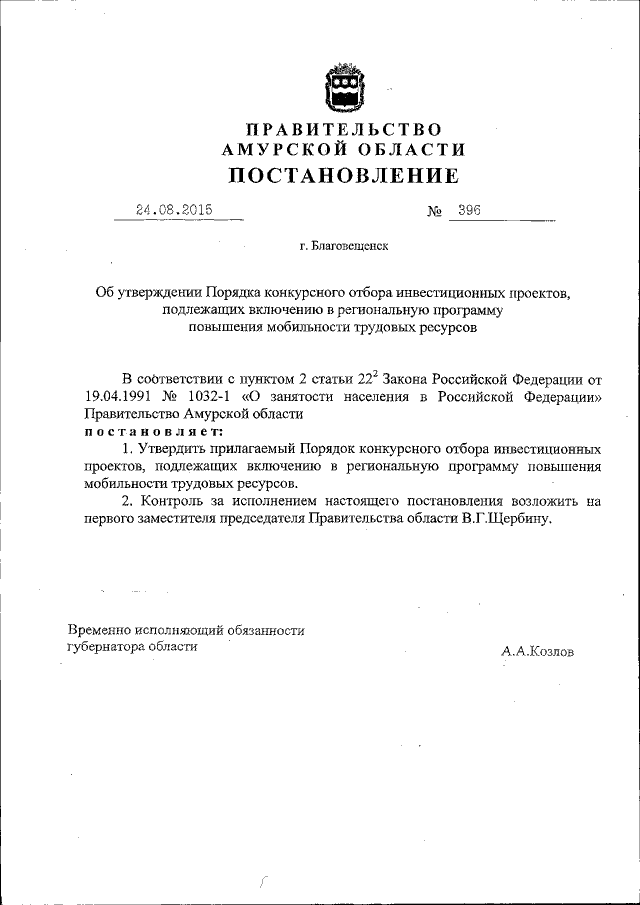 ПРАВИТЕЛЬСТВО
АМУРСКОЙ ОБЛАСТИ
ПОСТАНОВЛЕНИЕ

24.08.2015 № 396

г. Благовещенск

Об утверждении Порядка конкурсного отбора инвестиционных проектов, подлежащих включению в региональную программу повышения мобильности трудовых ресурсов

В соответствии с пунктом 2 статьи $22^2$ Закона Российской Федерации от 19.04.1991 № 1032-1 «О занятости населения в Российской Федерации» Правительство Амурской области
постановляет:
1. Утвердить прилагаемый Порядок конкурсного отбора инвестиционных проектов, подлежащих включению в региональную программу повышения мобильности трудовых ресурсов.
2. Контроль за исполнением настоящего постановления возложить на первого заместителя председателя Правительства области В.Г.Щербину.

Временно исполняющий обязанности губернатора области

А.А.Козлов